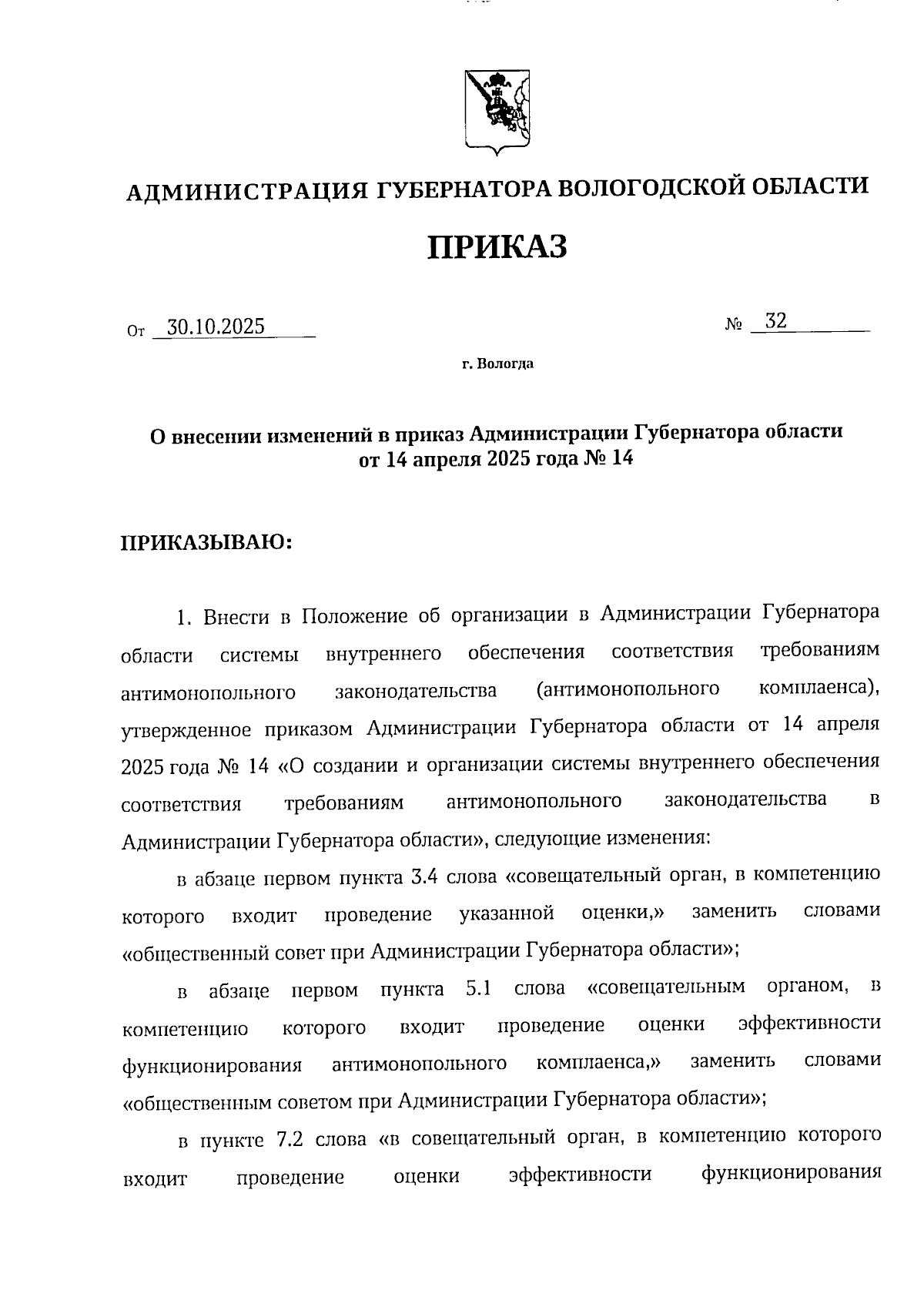 АДМИНИСТРАЦИЯ ГУБЕРНАТОРА ВОЛОГОДСКОЙ ОБЛАСТИ

ПРИКАЗ

От 30.10.2025 № 32

г. Вологда

О внесении изменений в приказ Администрации Губернатора области от 14 апреля 2025 года № 14

ПРИКАЗЫВАЮ:

1. Внести в Положение об организации в Администрации Губернатора области системы внутреннего обеспечения соответствия требованиям антимонопольного законодательства (антимонопольного комплаенса), утвержденное приказом Администрации Губернатора области от 14 апреля 2025 года № 14 «О создании и организации системы внутреннего обеспечения соответствия требованиям антимонопольного законодательства в Администрации Губернатора области», следующие изменения:

в абзаце первом пункта 3.4 слова «совещательный орган, в компетенцию которого входит проведение указанной оценки,» заменить словами «общественный совет при Администрации Губернатора области»;

в абзаце первом пункта 5.1 слова «совещательным органом, в компетенцию которого входит проведение оценки эффективности функционирования антимонопольного комплаенса,» заменить словами «общественным советом при Администрации Губернатора области»;

в пункте 7.2 слова «в совещательный орган, в компетенцию которого входит проведение оценки эффективности функционирования